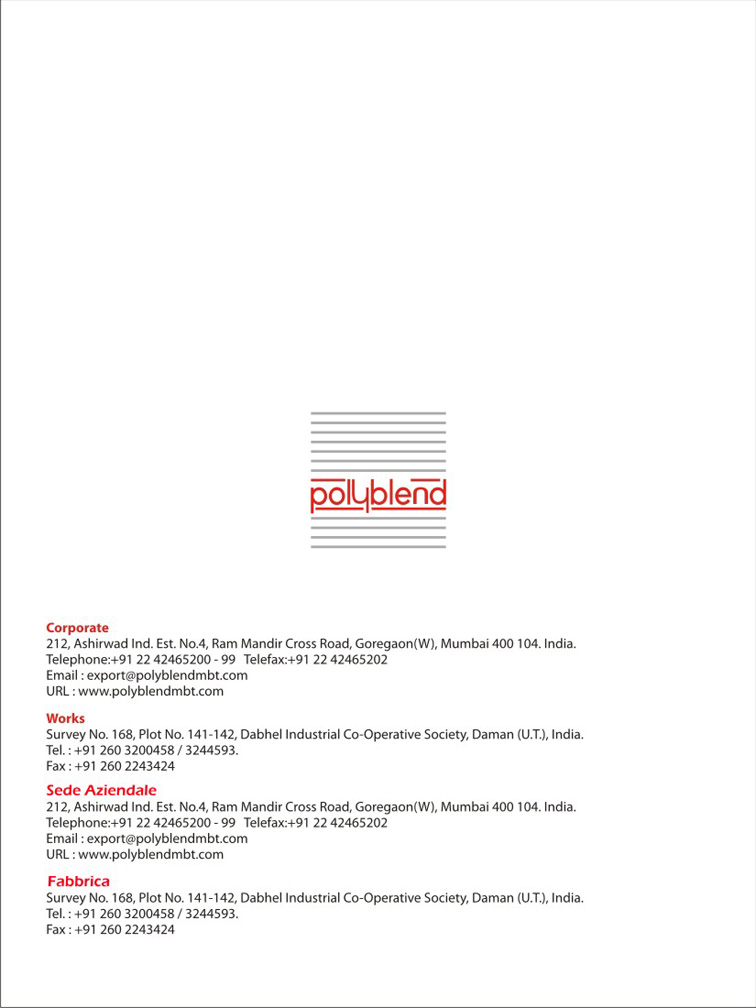 polyblend

Corporate
212, Ashirwad Ind. Est. No.4, Ram Mandir Cross Road, Goregaon(W), Mumbai 400 104. India.
Telephone:+91 22 42465200 - 99 Telefax:+91 22 42465202
Email : export@polyblendmbt.com
URL : www.polyblendmbt.com

Works
Survey No. 168, Plot No. 141-142, Dabhel Industrial Co-Operative Society, Daman (U.T.), India.
Tel. : +91 260 3200458 / 3244593.
Fax : +91 260 2243424

Sede Aziendale
212, Ashirwad Ind. Est. No.4, Ram Mandir Cross Road, Goregaon(W), Mumbai 400 104. India.
Telephone:+91 22 42465200 - 99 Telefax:+91 22 42465202
Email : export@polyblendmbt.com
URL : www.polyblendmbt.com

Fabbrica
Survey No. 168, Plot No. 141-142, Dabhel Industrial Co-Operative Society, Daman (U.T.), India.
Tel. : +91 260 3200458 / 3244593.
Fax : +91 260 2243424